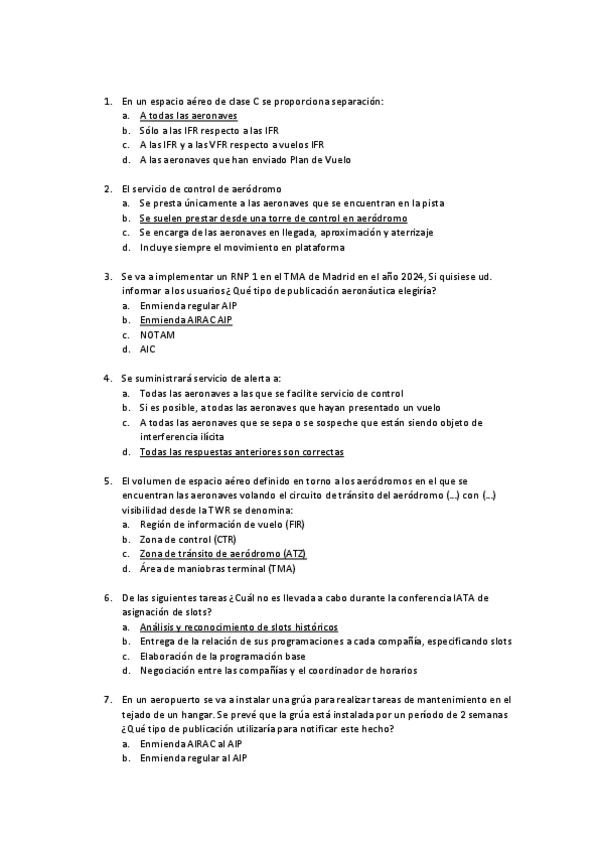 1. En un espacio aéreo de clase C se proporciona separación:
a. A todas las aeronaves
b. Sólo a las IFR respecto a las IFR
c. A las IFR y a las VFR respecto a vuelos IFR
d. A las aeronaves que han enviado Plan de Vuelo

2. El servicio de control de aeródromo
a. Se presta únicamente a las aeronaves que se encuentran en la pista
b. Se suelen prestar desde una torre de control en aeródromo
c. Se encarga de las aeronaves en llegada, aproximación y aterrizaje
d. Incluye siempre el movimiento en plataforma

3. Se va a implementar un RNP 1 en el TMA de Madrid en el año 2024, Si quisiese ud. informar a los usuarios ¿Qué tipo de publicación aeronáutica elegiría?
a. Enmienda regular AIP
b. Enmienda AIRAC AIP
c. NOTAM
d. AIC

4. Se suministrará servicio de alerta a:
a. Todas las aeronaves a las que se facilite servicio de control
b. Si es posible, a todas las aeronaves que hayan presentado un vuelo
c. A todas las aeronaves que se sepa o se sospeche que están siendo objeto de interferencia ilícita
d. Todas las respuestas anteriores son correctas

5. El volumen de espacio aéreo definido en torno a los aeródromos en el que se encuentran las aeronaves volando el circuito de tránsito del aeródromo (...) con (...) visibilidad desde la TWR se denomina:
a. Región de información de vuelo (FIR)
b. Zona de control (CTR)
c. Zona de tránsito de aeródromo (ATZ)
d. Área de maniobras terminal (TMA)

6. De las siguientes tareas ¿Cuál no es llevada a cabo durante la conferencia IATA de asignación de slots?
a. Análisis y reconocimiento de slots históricos
b. Entrega de la relación de sus programaciones a cada compañía, especificando slots
c. Elaboración de la programación base
d. Negociación entre las compañías y el coordinador de horarios

7. En un aeropuerto se va a instalar una grúa para realizar tareas de mantenimiento en el tejado de un hangar. Se prevé que la grúa está instalada por un período de 2 semanas ¿Qué tipo de publicación utilizaría para notificar este hecho?
a. Enmienda AIRAC al AIP
b. Enmienda regular al AIP